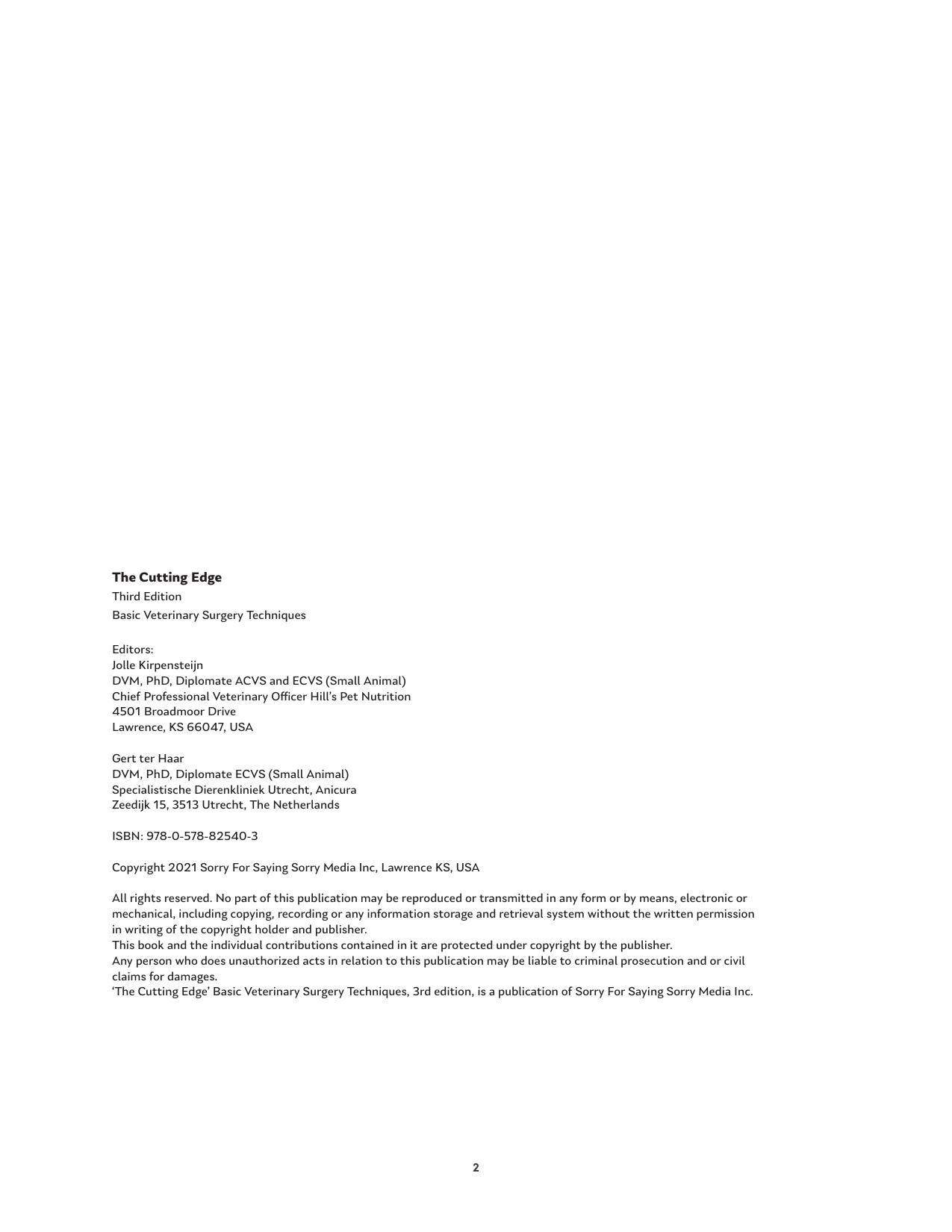 The Cutting Edge
Third Edition
Basic Veterinary Surgery Techniques

Editors:
Jolle Kirpensteijn
DVM, PhD, Diplomate ACVS and ECVS (Small Animal)
Chief Professional Veterinary Officer Hill's Pet Nutrition
4501 Broadmoor Drive
Lawrence, KS 66047, USA

Gert ter Haar
DVM, PhD, Diplomate ECVS (Small Animal)
Specialistische Dierenkliniek Utrecht, Anicura
Zeedijk 15, 3513 Utrecht, The Netherlands

ISBN: 978-0-578-82540-3

Copyright 2021 Sorry For Saying Sorry Media Inc, Lawrence KS, USA

All rights reserved. No part of this publication may be reproduced or transmitted in any form or by means, electronic or mechanical, including copying, recording or any information storage and retrieval system without the written permission in writing of the copyright holder and publisher.
This book and the individual contributions contained in it are protected under copyright by the publisher.
Any person who does unauthorized acts in relation to this publication may be liable to criminal prosecution and or civil claims for damages.
'The Cutting Edge' Basic Veterinary Surgery Techniques, 3rd edition, is a publication of Sorry For Saying Sorry Media Inc.

2